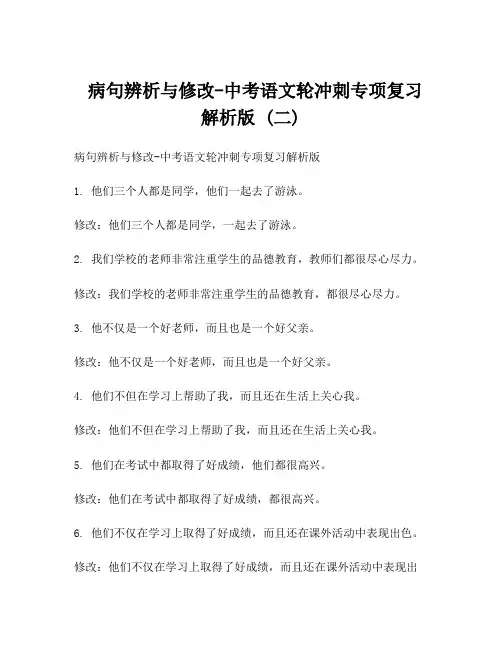 病句辨析与修改-中考语文轮冲刺专项复习解析版（二）

病句辨析与修改-中考语文轮冲刺专项复习解析版

1. 他们三个人都是同学，他们一起去了游泳。

修改：他们三个人都是同学，一起去了游泳。

2. 我们学校的老师非常注重学生的品德教育，教师们都很尽心尽力。

修改：我们学校的老师非常注重学生的品德教育，都很尽心尽力。

3. 他不仅是一个好老师，而且也是一个好父亲。

修改：他不仅是一个好老师，而且也是一个好父亲。

4. 他们不但在学习上帮助了我，而且还在生活上关心我。

修改：他们不但在学习上帮助了我，而且还在生活上关心我。

5. 他们在考试中都取得了好成绩，他们都很高兴。

修改：他们在考试中都取得了好成绩，都很高兴。

6. 他们不仅在学习上取得了好成绩，而且还在课外活动中表现出色。

修改：他们不仅在学习上取得了好成绩，而且还在课外活动中表现出